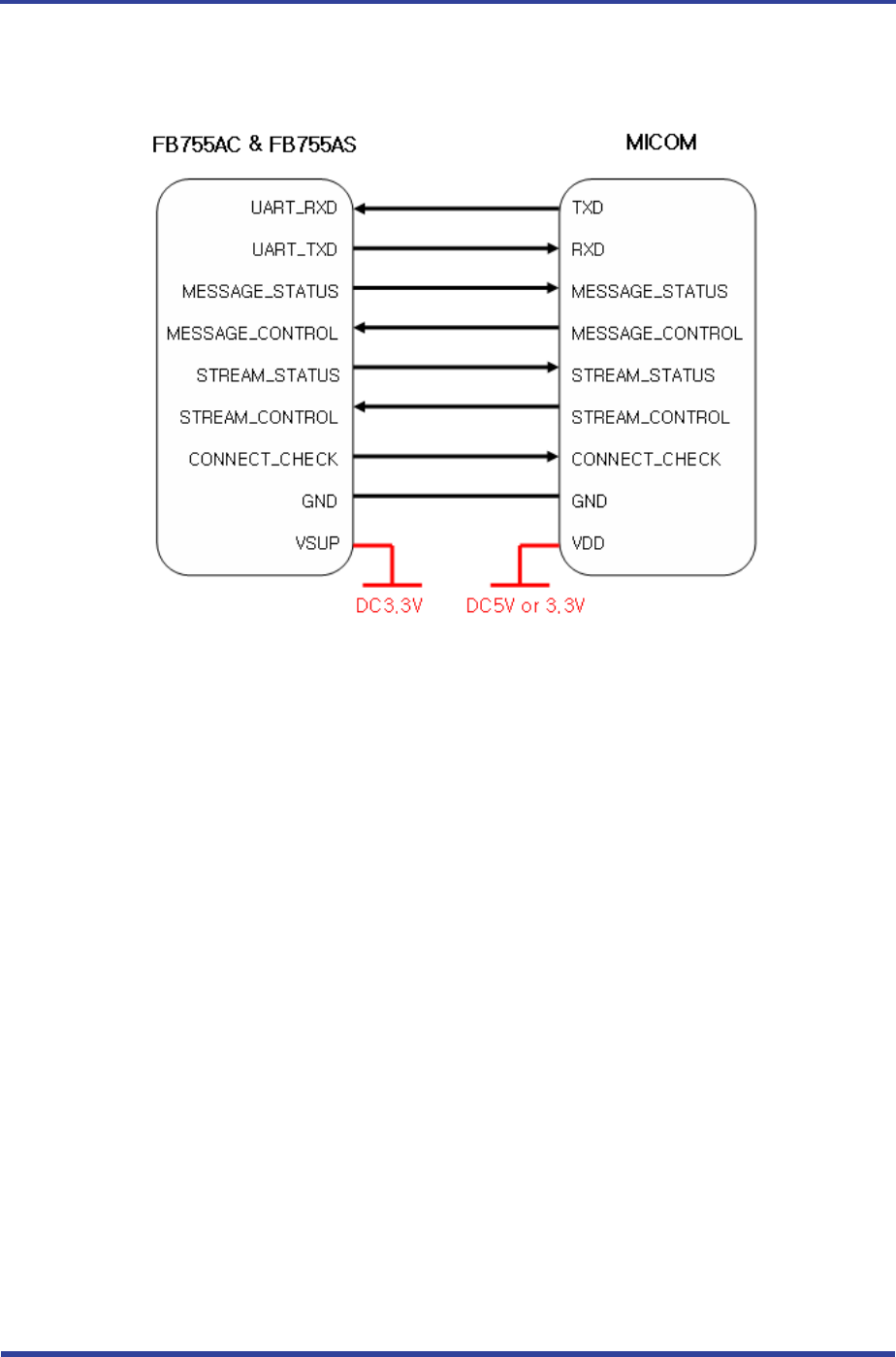 FB755AC & FB755AS

MICOM

UART_RXD
UART_TXD
MESSAGE_STATUS
MESSAGE_CONTROL
STREAM_STATUS
STREAM_CONTROL
CONNECT_CHECK
GND
VSUP

TXD
RXD
MESSAGE_STATUS
MESSAGE_CONTROL
STREAM_STATUS
STREAM_CONTROL
CONNECT_CHECK
GND
VDD

DC3,3V

DC5V or 3,3V